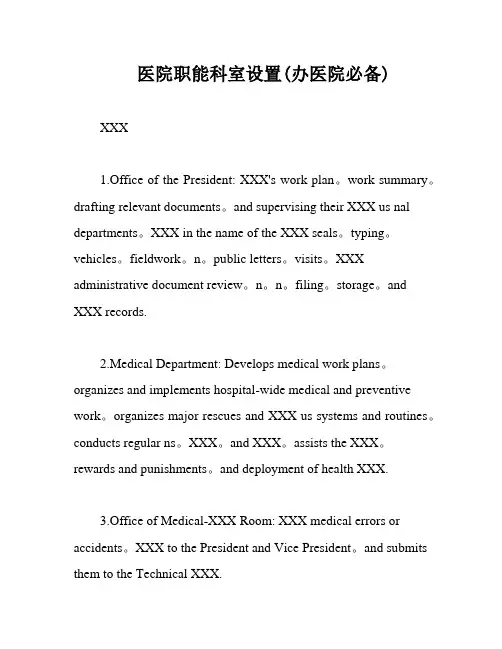 医院职能科室设置(办医院必备)

XXX

1.Office of the President: XXX's work plan。work summary。drafting relevant documents。and supervising their XXX us nal departments。XXX in the name of the XXX seals。typing。vehicles。fieldwork。n。public letters。visits。XXX administrative document review。n。n。filing。storage。and XXX records.

2.Medical Department: Develops medical work plans。organizes and implements hospital-wide medical and preventive work。organizes major rescues and XXX us systems and routines。conducts regular ns。XXX。and XXX。assists the XXX。rewards and punishments。and deployment of health XXX.

3.Office of Medical-XXX Room: XXX medical errors or accidents。XXX to the President and Vice President。and submits them to the Technical XXX.